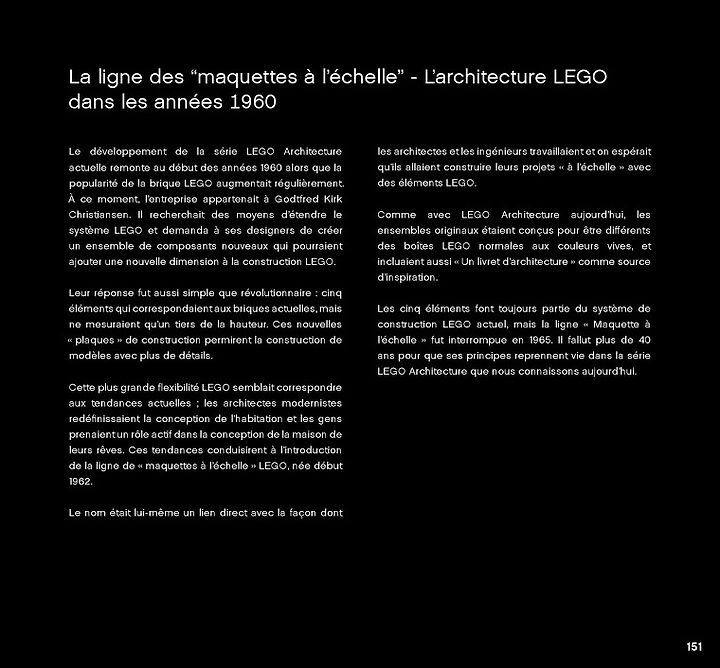 La ligne des “maquettes à l’échelle” - L’architecture LEGO dans les années 1960

Le développement de la série LEGO Architecture actuelle remonte au début des années 1960 alors que la popularité de la brique LEGO augmentait régulièrement. À ce moment, l’entreprise appartenait à Godtfred Kirk Christiansen. Il recherchait des moyens d’étendre le système LEGO et demanda à ses designers de créer un ensemble de composants nouveaux qui pourraient ajouter une nouvelle dimension à la construction LEGO.

Leur réponse fut aussi simple que révolutionnaire : cinq éléments qui correspondaient aux briques actuelles, mais ne mesuraient qu’un tiers de la hauteur. Ces nouvelles « plaques » de construction permirent la construction de modèles avec plus de détails.

Cette plus grande flexibilité LEGO semblait correspondre aux tendances actuelles ; les architectes modernistes redéfinissaient la conception de l’habitation et les gens prenaient un rôle actif dans la conception de la maison de leurs rêves. Ces tendances conduisirent à l’introduction de la ligne de « maquettes à l’échelle » LEGO, née début 1962.

Le nom était lui-même un lien direct avec la façon dont les architectes et les ingénieurs travaillaient et on espérait qu’ils allaient construire leurs projets « à l’échelle » avec des éléments LEGO.

Comme avec LEGO Architecture aujourd’hui, les ensembles originaux étaient conçus pour être différents des boîtes LEGO normales aux couleurs vives, et incluaient aussi « Un livret d’architecture » comme source d’inspiration.

Les cinq éléments font toujours partie du système de construction LEGO actuel, mais la ligne « Maquette à l’échelle » fut interrompue en 1965. Il fallut plus de 40 ans pour que ses principes reprennent vie dans la série LEGO Architecture que nous connaissons aujourd’hui.

151